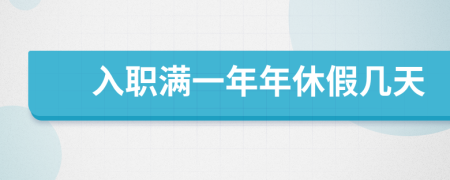 入职满一年年休假几天